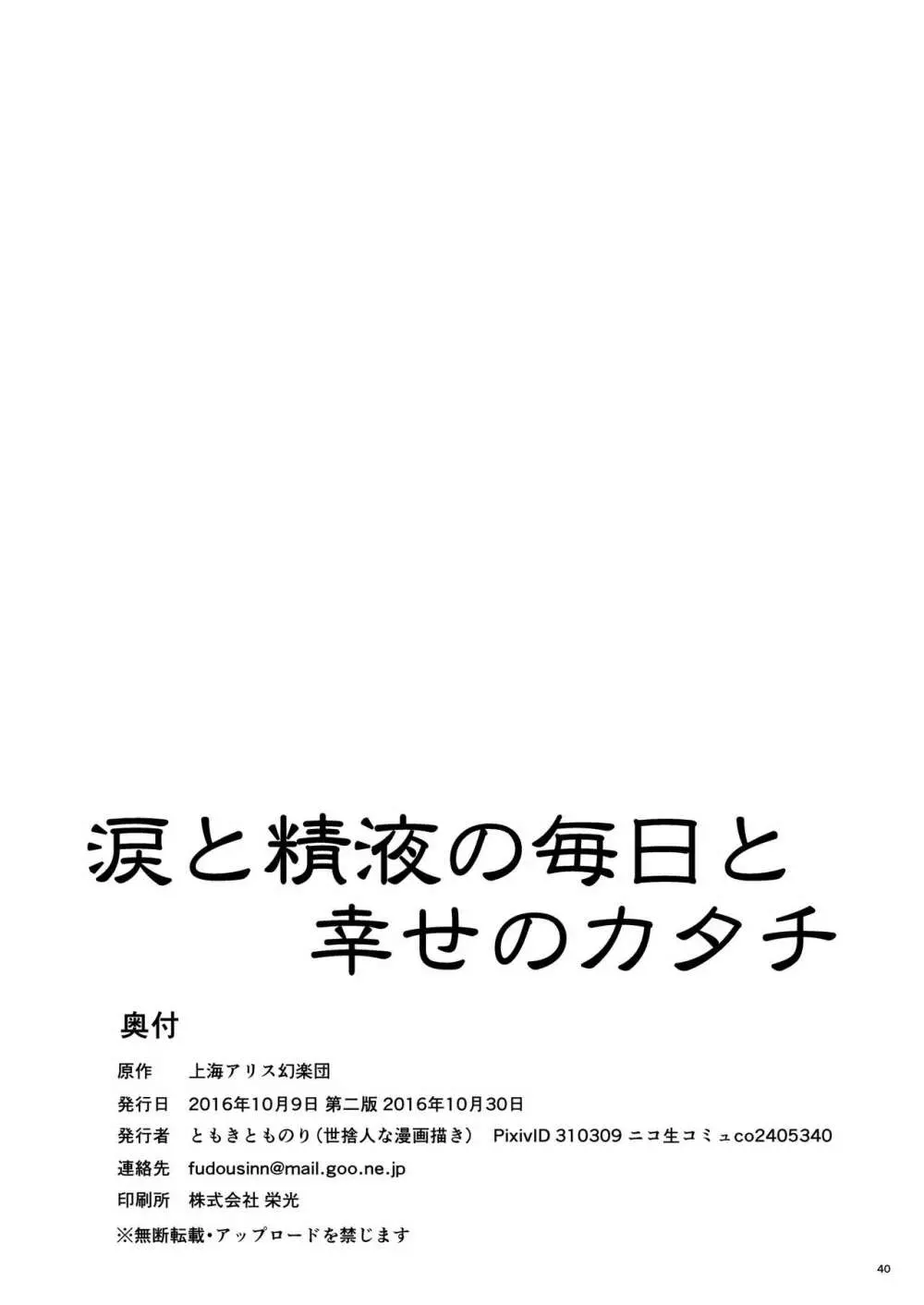 涙と精液の毎日と
幸せのカタチ

奥付

原作　上海アリス幻楽団
発行日　2016年10月9日 第二版 2016年10月30日
発行者　ともきとものり（世捨人な漫画描き）　PixivID 310309 ニコ生コミュco2405340
連絡先　fudousinn@mail.goo.ne.jp
印刷所　株式会社 栄光
※無断転載・アップロードを禁じます

40